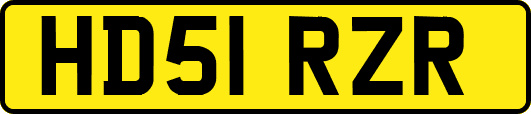 HD51 RZR